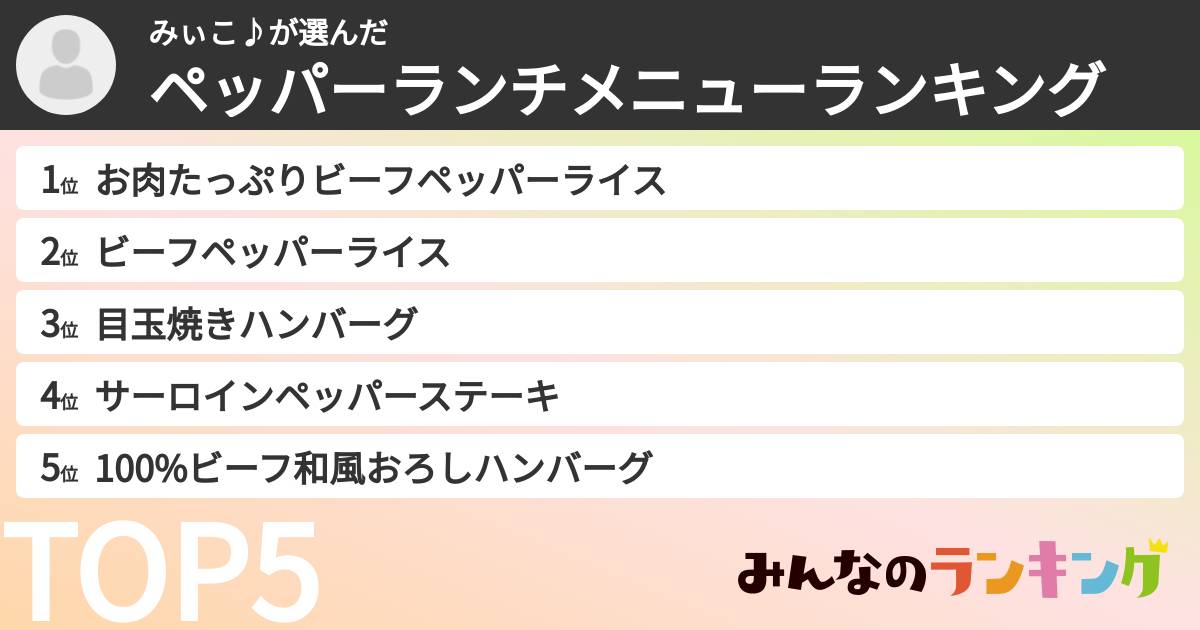 みぃこ♪が選んだ
ペッパーランチメニューランキング

1位 お肉たっぷりビーフペッパーライス
2位 ビーフペッパーライス
3位 目玉焼きハンバーグ
4位 サーロインペッパーステーキ
5位 100%ビーフ和風おろしハンバーグ

TOP5

みんなのランキング